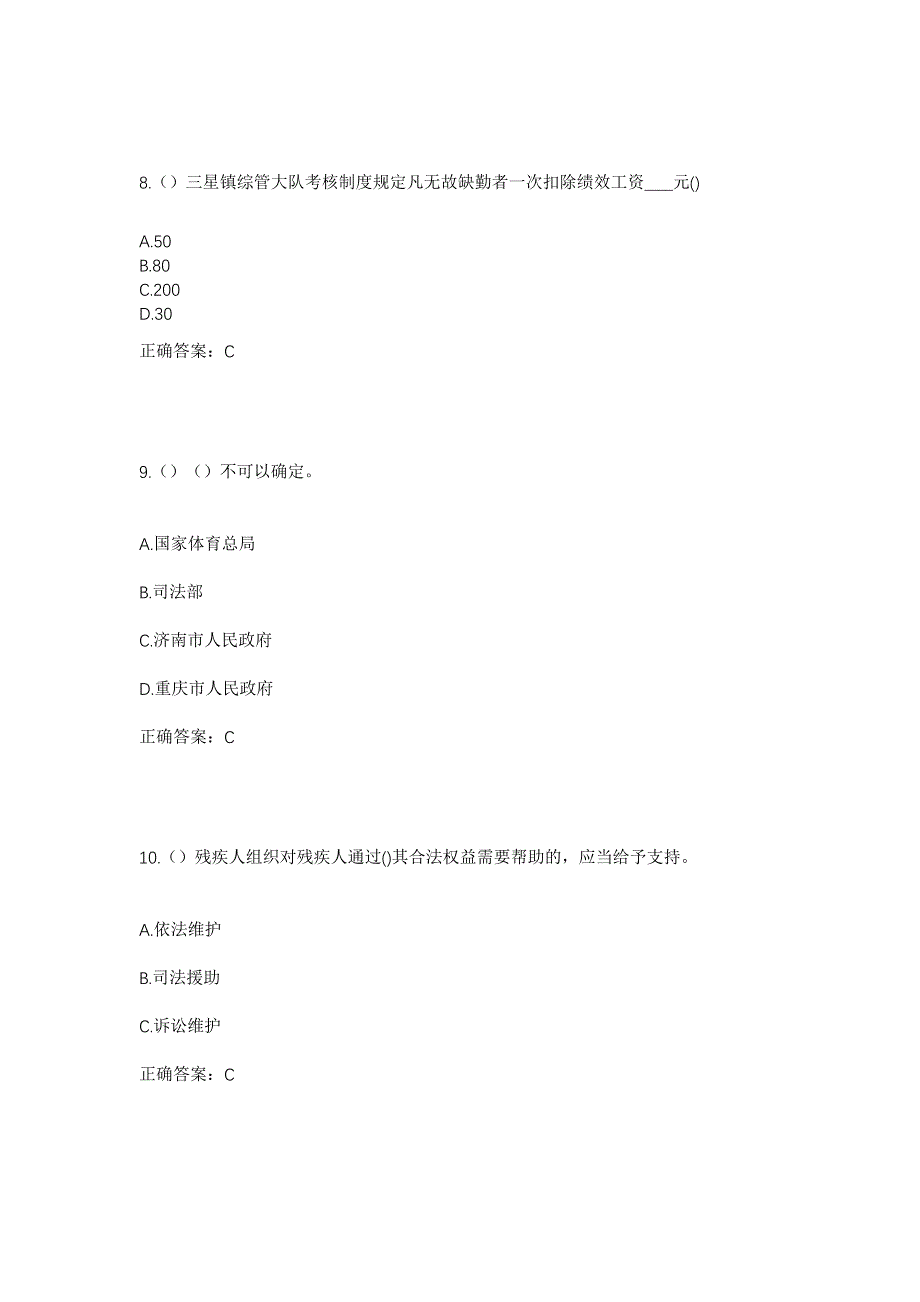 8.（）三星镇综管大队考核制度规定凡无故缺勤者一次扣除绩效工资____元()

A.50
B.80
C.200
D.30

正确答案：C

9.（）（）不可以确定。

A.国家体育总局

B.司法部

C.济南市人民政府

D.重庆市人民政府

正确答案：C

10.（）残疾人组织对残疾人通过()其合法权益需要帮助的，应当给予支持。

A.依法维护

B.司法援助

C.诉讼维护

正确答案：C